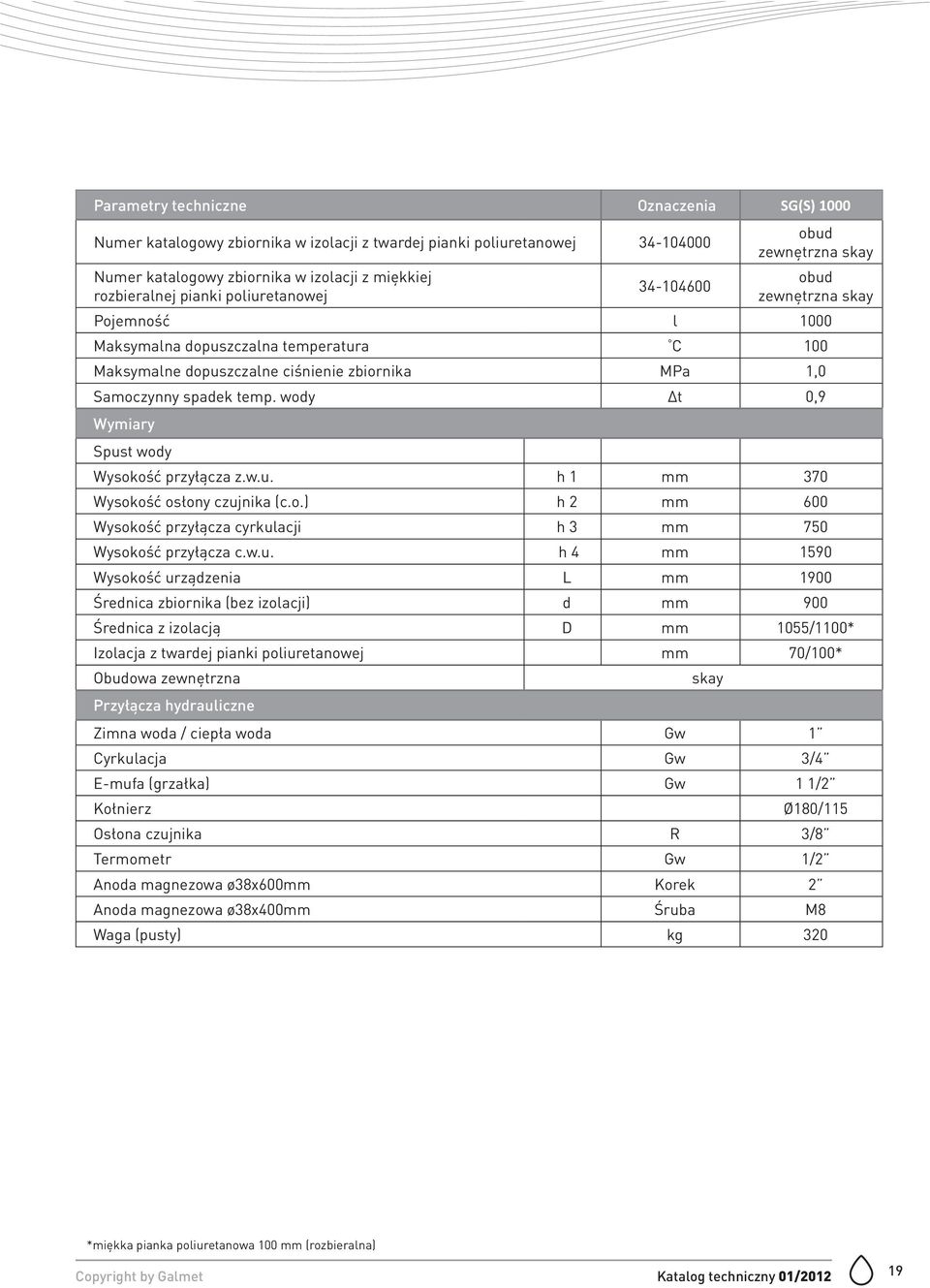 | Parametry techniczne | | Oznaczenia | SG(S) 1000 |
|---|---|---|---|
| Numer katalogowy zbiornika w izolacji z twardej pianki poliuretanowej | | 34-104000 | obud zewnętrzna skay |
| Numer katalogowy zbiornika w izolacji z miękkiej rozbieralnej pianki poliuretanowej | | 34-104600 | obud zewnętrzna skay |
| Pojemność | | l | 1000 |
| Maksymalna dopuszczalna temperatura | | °C | 100 |
| Maksymalne dopuszczalne ciśnienie zbiornika | | MPa | 1,0 |
| Samoczynny spadek temp. wody | | Δt | 0,9 |
| Wymiary | | | |
| Spust wody | | | |
| Wysokość przyłącza z.w.u. | h 1 | mm | 370 |
| Wysokość osłony czujnika (c.o.) | h 2 | mm | 600 |
| Wysokość przyłącza cyrkulacji | h 3 | mm | 750 |
| Wysokość przyłącza c.w.u. | h 4 | mm | 1590 |
| Wysokość urządzenia | L | mm | 1900 |
| Średnica zbiornika (bez izolacji) | d | mm | 900 |
| Średnica z izolacją | D | mm | 1055/1100* |
| Izolacja z twardej pianki poliuretanowej | | mm | 70/100* |
| Obudowa zewnętrzna | | skay | |
| Przyłącza hydrauliczne | | | |
| Zimna woda / ciepła woda | | Gw | 1" |
| Cyrkulacja | | Gw | 3/4" |
| E-mufa (grzałka) | | Gw | 1 1/2" |
| Kołnierz | | | Ø180/115 |
| Osłona czujnika | | R | 3/8" |
| Termometr | | Gw | 1/2" |
| Anoda magnezowa ø38x600mm | | Korek | 2" |
| Anoda magnezowa ø38x400mm | | Śruba | M8 |
| Waga (pusty) | | kg | 320 |

*miękka pianka poliuretanowa 100 mm (rozbieralna)

Copyright by Galmet

Katalog techniczny 01/2012

19